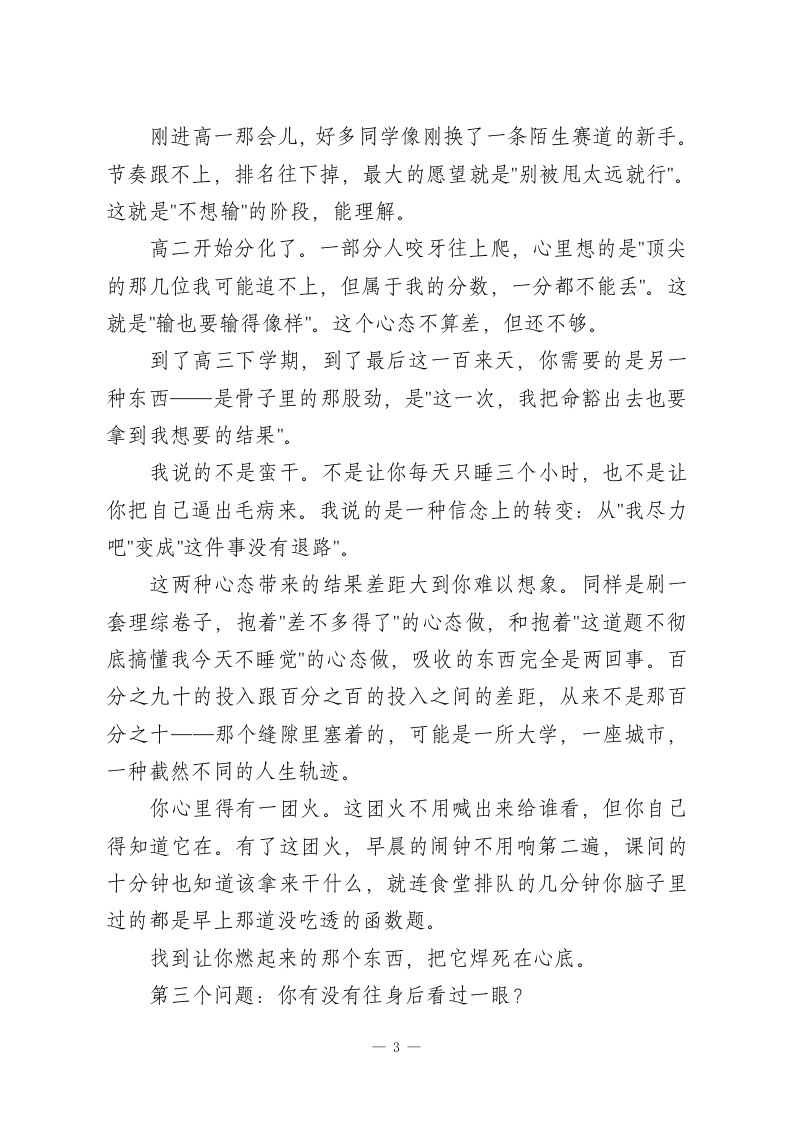 刚进高一那会儿，好多同学像刚换了一条陌生赛道的新手。节奏跟不上，排名往下掉，最大的愿望就是"别被甩太远就行"。这就是"不想输"的阶段，能理解。

高二开始分化了。一部分人咬牙往上爬，心里想的是"顶尖的那几位我可能追不上，但属于我的分数，一分都不能丢"。这就是"输也要输得像样"。这个心态不算差，但还不够。

到了高三下学期，到了最后这一百来天，你需要的是另一种东西——是骨子里的那股劲，是"这一次，我把命豁出去也要拿到我想要的结果"。

我说的不是蛮干。不是让你每天只睡三个小时，也不是让你把自己逼出毛病来。我说的是一种信念上的转变：从"我尽力吧"变成"这件事没有退路"。

这两种心态带来的结果差距大到你难以想象。同样是刷一套理综卷子，抱着"差不多得了"的心态做，和抱着"这道题不彻底搞懂我今天不睡觉"的心态做，吸收的东西完全是两回事。百分之九十的投入跟百分之百的投入之间的差距，从来不是那百分之十——那个缝隙里塞着的，可能是一所大学，一座城市，一种截然不同的人生轨迹。

你心里得有一团火。这团火不用喊出来给谁看，但你自己得知道它在。有了这团火，早晨的闹钟不用响第二遍，课间的十分钟也知道该拿来干什么，就连食堂排队的几分钟你脑子里过的都是早上那道没吃透的函数题。

找到让你燃起来的那个东西，把它焊死在心底。

第三个问题：你有没有往身后看过一眼？

— 3 —